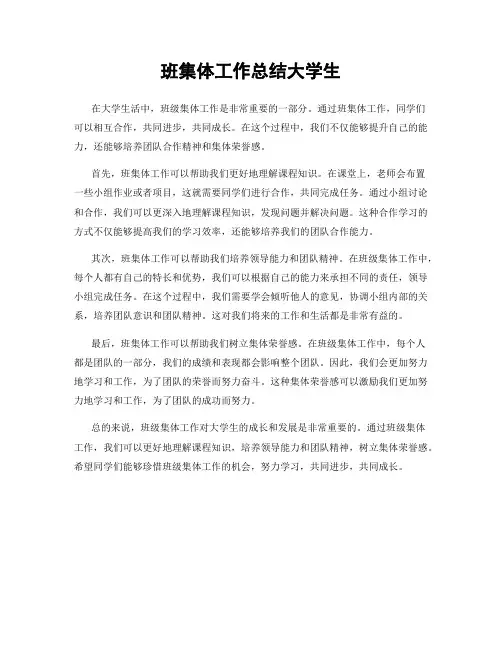 班集体工作总结大学生

在大学生活中，班级集体工作是非常重要的一部分。通过班集体工作，同学们可以相互合作，共同进步，共同成长。在这个过程中，我们不仅能够提升自己的能力，还能够培养团队合作精神和集体荣誉感。

首先，班集体工作可以帮助我们更好地理解课程知识。在课堂上，老师会布置一些小组作业或者项目，这就需要同学们进行合作，共同完成任务。通过小组讨论和合作，我们可以更深入地理解课程知识，发现问题并解决问题。这种合作学习的方式不仅能够提高我们的学习效率，还能够培养我们的团队合作能力。

其次，班集体工作可以帮助我们培养领导能力和团队精神。在班级集体工作中，每个人都有自己的特长和优势，我们可以根据自己的能力来承担不同的责任，领导小组完成任务。在这个过程中，我们需要学会倾听他人的意见，协调小组内部的关系，培养团队意识和团队精神。这对我们将来的工作和生活都是非常有益的。

最后，班集体工作可以帮助我们树立集体荣誉感。在班级集体工作中，每个人都是团队的一部分，我们的成绩和表现都会影响整个团队。因此，我们会更加努力地学习和工作，为了团队的荣誉而努力奋斗。这种集体荣誉感可以激励我们更加努力地学习和工作，为了团队的成功而努力。

总的来说，班级集体工作对大学生的成长和发展是非常重要的。通过班级集体工作，我们可以更好地理解课程知识，培养领导能力和团队精神，树立集体荣誉感。希望同学们能够珍惜班级集体工作的机会，努力学习，共同进步，共同成长。